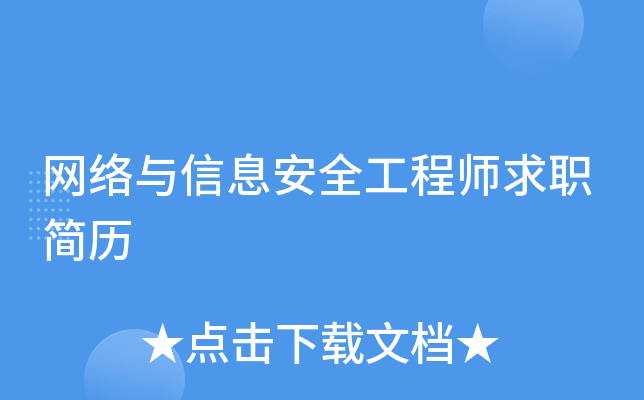 网络与信息安全工程师求职简历

★点击下载文档★